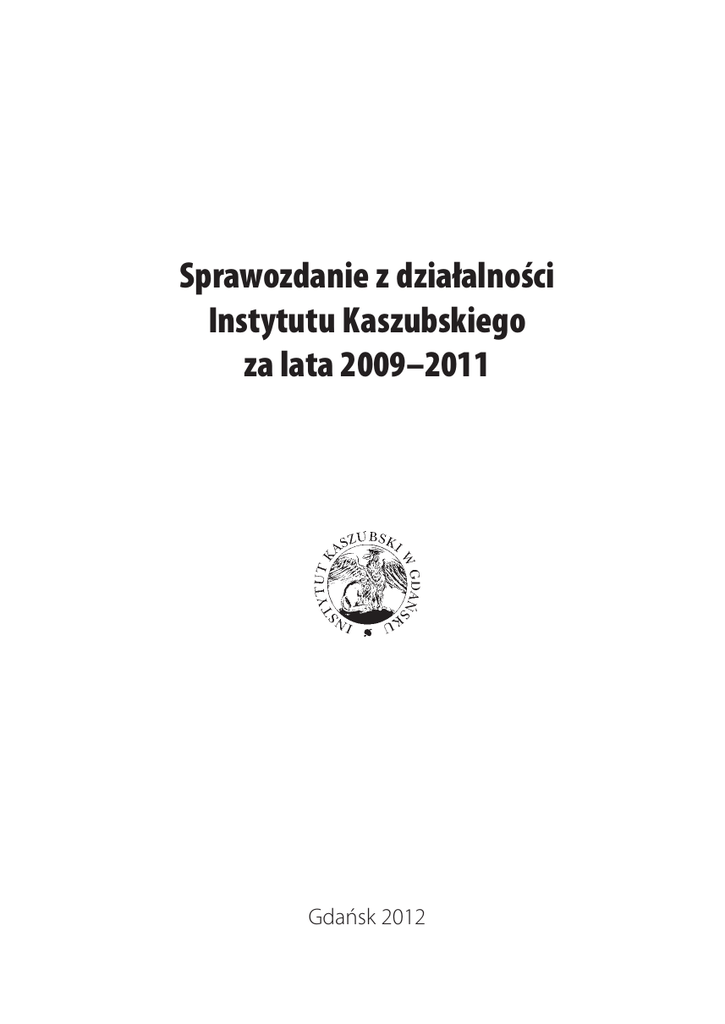 Sprawozdanie z działalności
Instytutu Kaszubskiego
za lata 2009–2011

INSTYTUT KASZUBSKI W GDAŃSKU

Gdańsk 2012